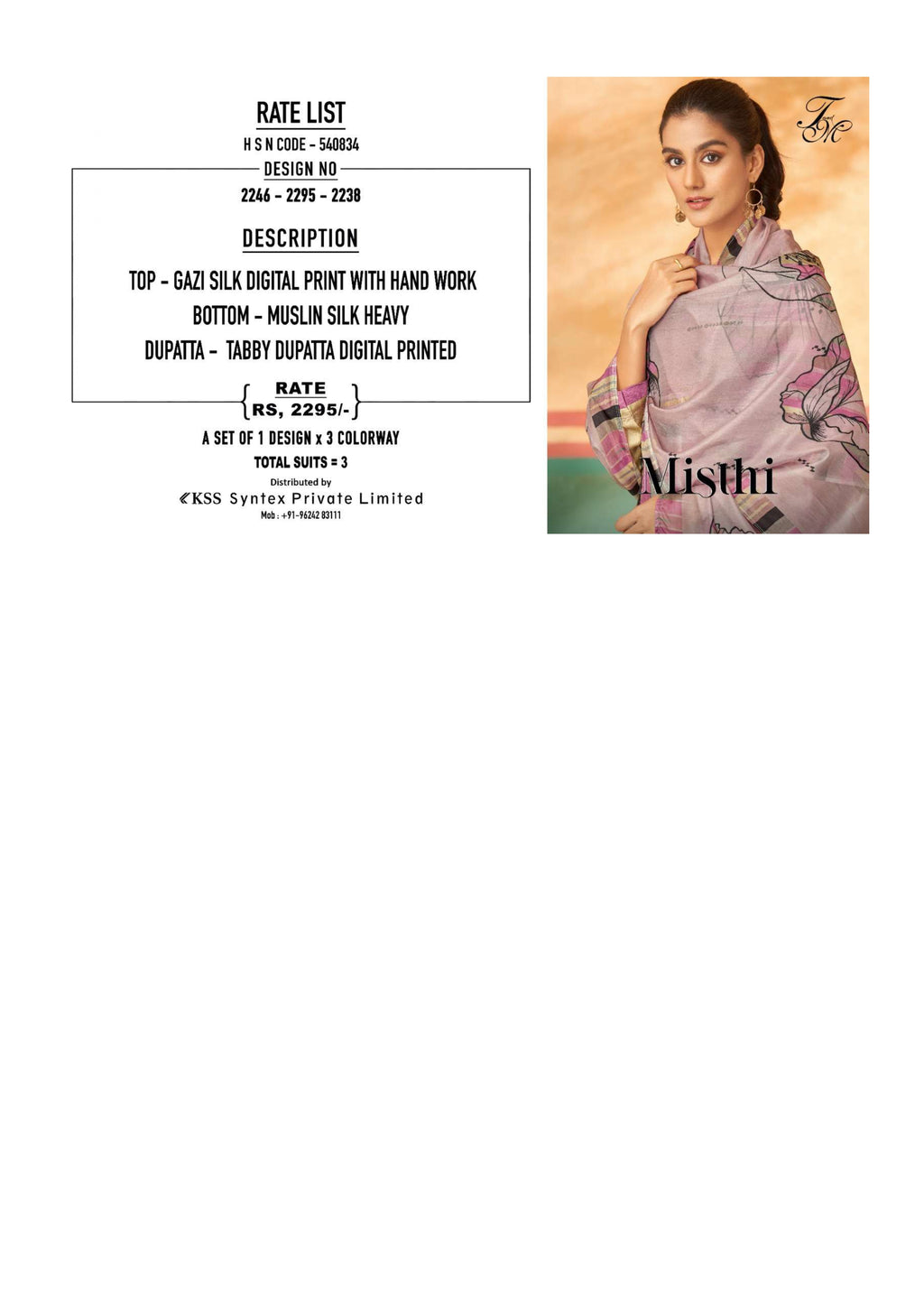 RATE LIST

H S N CODE - 540834

DESIGN NO

2246 - 2295 - 2238

DESCRIPTION

TOP - GAZI SILK DIGITAL PRINT WITH HAND WORK

BOTTOM - MUSLIN SILK HEAVY

DUPATTA - TABBY DUPATTA DIGITAL PRINTED

RATE
RS, 2295/-

A SET OF 1 DESIGN x 3 COLORWAY

TOTAL SUITS = 3

Distributed by

KSS Syntex Private Limited

Mob : +91-96242 83111

T and M

Misthi